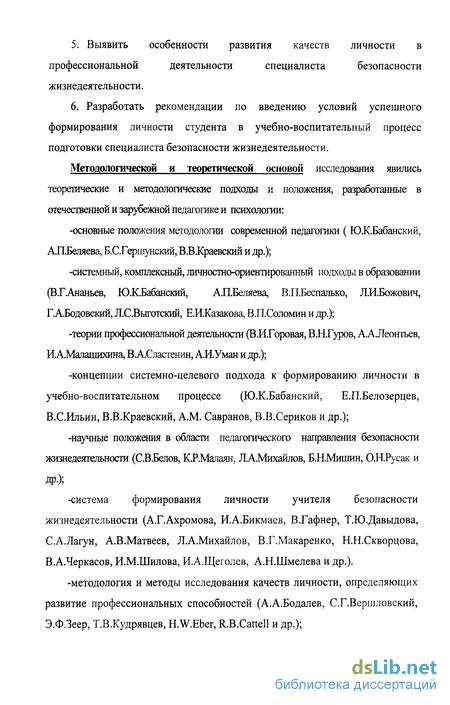 5. Выявить особенности развития качеств личности в профессиональной деятельности специалиста безопасности жизнедеятельности.

6. Разработать рекомендации по введению условий успешного формирования личности студента в учебно-воспитательный процесс подготовки специалиста безопасности жизнедеятельности.

Методологической и теоретической основой исследования явились теоретические и методологические подходы и положения, разработанные в отечественной и зарубежной педагогике и психологии:

-основные положения методологии современной педагогики ( Ю.К.Бабанский, А.П.Беляева, Б.С.Гершунский, В.В.Краевский и др.);

-системный, комплексный, личностно-ориентированный подходы в образовании (В.Г.Ананьев, Ю.К.Бабанский, А.П.Беляева, В.П.Беспалько, Л.И.Божович, Г.А.Бодовский, Л.С.Выготский, Е.И.Казакова, В.П.Соломин и др.);

-теории профессиональной деятельности (В.И.Горовая, В.Н.Гуров, А.А.Леонтьев, И.А.Малашихина, В.А.Сластенин, А.И.Уман и др.);

-концепции системно-целевого подхода к формированию личности в учебно-воспитательном процессе (Ю.К.Бабанский, Е.П.Белозерцев, В.С.Ильин, В.В.Краевский, А.М. Савранов, В.В.Сериков и др.);

-научные положения в области педагогического направления безопасности жизнедеятельности (С.В.Белов, К.Р.Малаян, Л.А.Михайлов, Б.Н.Мишин, О.Н.Русак и др.);

-система формирования личности учителя безопасности жизнедеятельности (А.Г.Ахромова, И.А.Бикмаев, В.Гафнер, Т.Ю.Давыдова, С.А.Лагун, А.В.Матвеев, Л.А.Михайлов, В.Г.Макаренко, Н.Н.Скворцова, В.А.Черкасов, И.М.Шилова, И.А.Щеголев, А.Н.Шмелева и др.).

-методология и методы исследования качеств личности, определяющих развитие профессиональных способностей (А.А.Бодалев, С.Г.Вершловский, Э.Ф.Зеер, Т.В.Кудрявцев, H.W.Eber, R.B.Cattell и др.);

dsLib.net
библиотека диссертаций